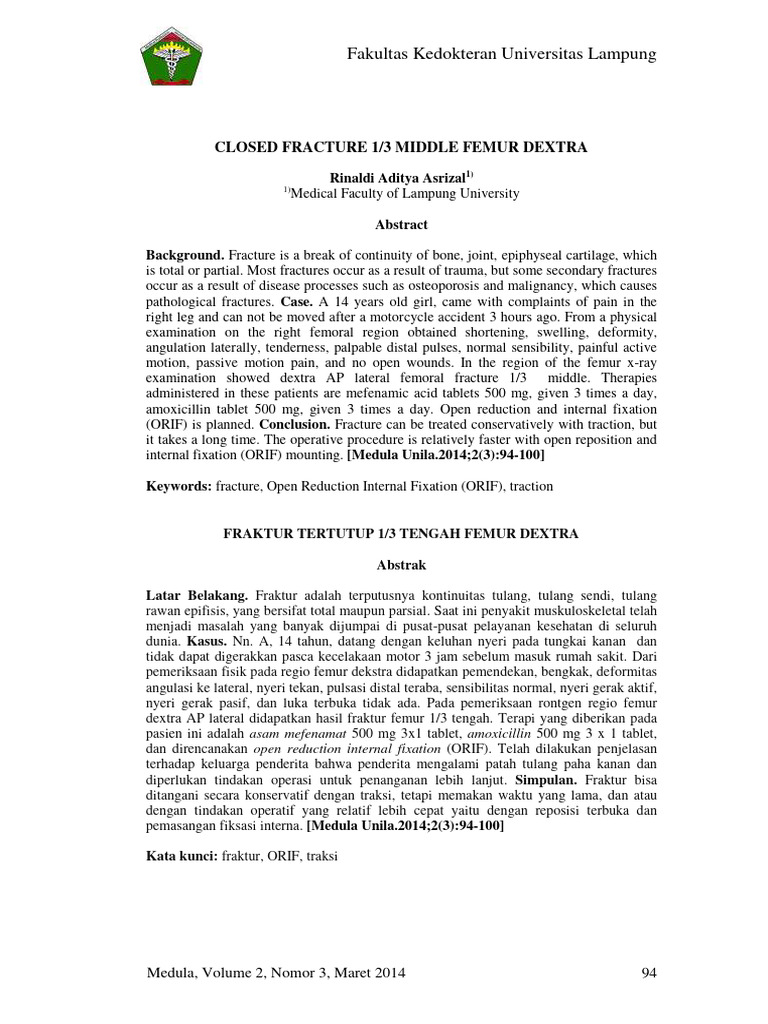 Fakultas Kedokteran Universitas Lampung

CLOSED FRACTURE 1/3 MIDDLE FEMUR DEXTRA

Rinaldi Aditya Asrizal$^{1)}$
$^{1)}$Medical Faculty of Lampung University

Abstract

Background. Fracture is a break of continuity of bone, joint, epiphyseal cartilage, which is total or partial. Most fractures occur as a result of trauma, but some secondary fractures occur as a result of disease processes such as osteoporosis and malignancy, which causes pathological fractures. Case. A 14 years old girl, came with complaints of pain in the right leg and can not be moved after a motorcycle accident 3 hours ago. From a physical examination on the right femoral region obtained shortening, swelling, deformity, angulation laterally, tenderness, palpable distal pulses, normal sensibility, painful active motion, passive motion pain, and no open wounds. In the region of the femur x-ray examination showed dextra AP lateral femoral fracture 1/3 middle. Therapies administered in these patients are mefenamic acid tablets 500 mg, given 3 times a day, amoxicillin tablet 500 mg, given 3 times a day. Open reduction and internal fixation (ORIF) is planned. Conclusion. Fracture can be treated conservatively with traction, but it takes a long time. The operative procedure is relatively faster with open reposition and internal fixation (ORIF) mounting. [Medula Unila.2014;2(3):94-100]

Keywords: fracture, Open Reduction Internal Fixation (ORIF), traction

FRAKTUR TERTUTUP 1/3 TENGAH FEMUR DEXTRA

Abstrak

Latar Belakang. Fraktur adalah terputusnya kontinuitas tulang, tulang sendi, tulang rawan epifisis, yang bersifat total maupun parsial. Saat ini penyakit muskuloskeletal telah menjadi masalah yang banyak dijumpai di pusat-pusat pelayanan kesehatan di seluruh dunia. Kasus. Nn. A, 14 tahun, datang dengan keluhan nyeri pada tungkai kanan dan tidak dapat digerakkan pasca kecelakaan motor 3 jam sebelum masuk rumah sakit. Dari pemeriksaan fisik pada regio femur dekstra didapatkan pemendekan, bengkak, deformitas angulasi ke lateral, nyeri tekan, pulsasi distal teraba, sensibilitas normal, nyeri gerak aktif, nyeri gerak pasif, dan luka terbuka tidak ada. Pada pemeriksaan rontgen regio femur dextra AP lateral didapatkan hasil fraktur femur 1/3 tengah. Terapi yang diberikan pada pasien ini adalah asam mefenamat 500 mg 3x1 tablet, amoxicillin 500 mg 3 x 1 tablet, dan direncanakan open reduction internal fixation (ORIF). Telah dilakukan penjelasan terhadap keluarga penderita bahwa penderita mengalami patah tulang paha kanan dan diperlukan tindakan operasi untuk penanganan lebih lanjut. Simpulan. Fraktur bisa ditangani secara konservatif dengan traksi, tetapi memakan waktu yang lama, dan atau dengan tindakan operatif yang relatif lebih cepat yaitu dengan reposisi terbuka dan pemasangan fiksasi interna. [Medula Unila.2014;2(3):94-100]

Kata kunci: fraktur, ORIF, traksi

Medula, Volume 2, Nomor 3, Maret 2014

94